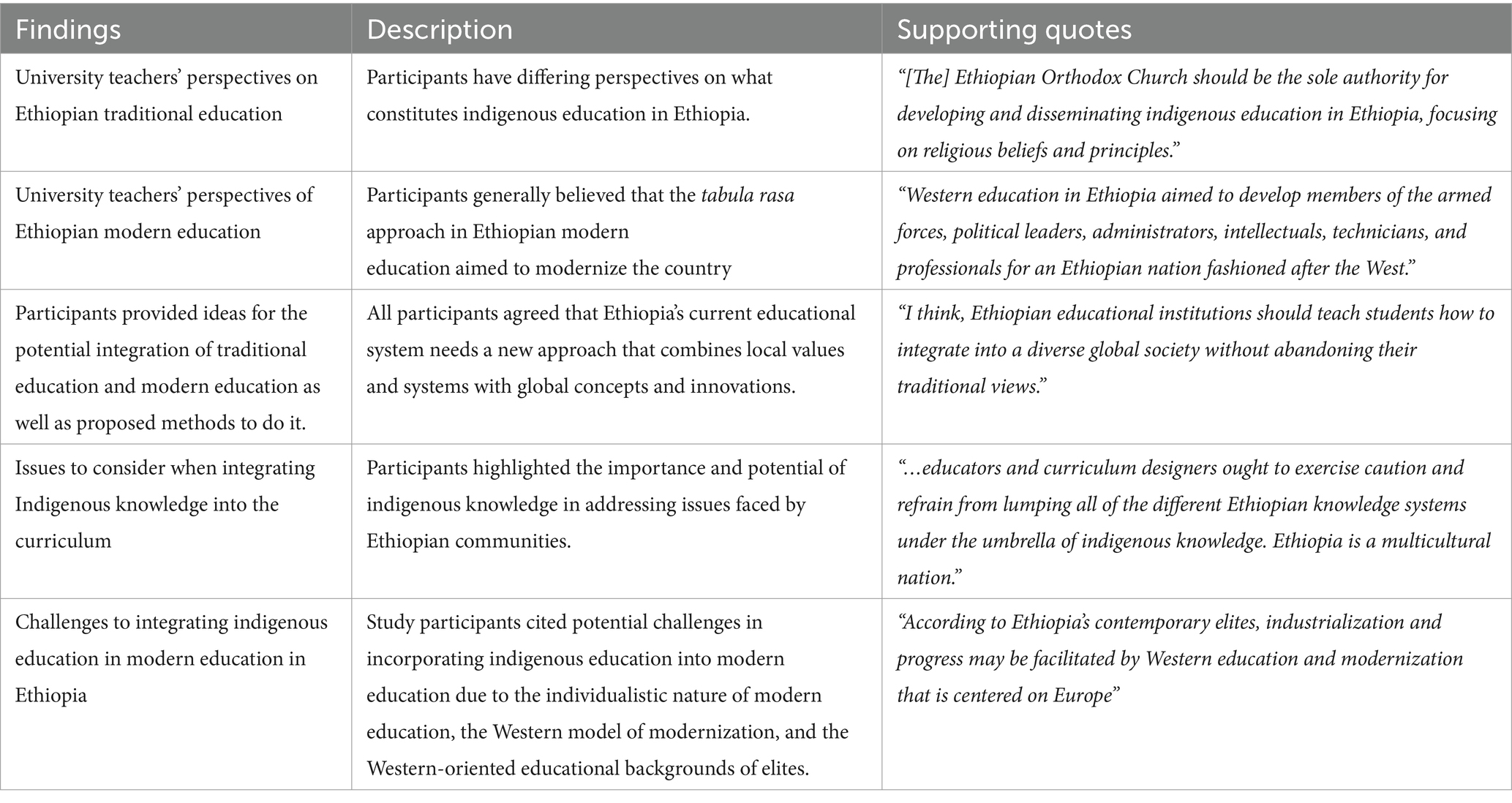 | Findings | Description | Supporting quotes |
|---|---|---|
| University teachers' perspectives on Ethiopian traditional education | Participants have differing perspectives on what constitutes indigenous education in Ethiopia. | "[The] Ethiopian Orthodox Church should be the sole authority for developing and disseminating indigenous education in Ethiopia, focusing on religious beliefs and principles." |
| University teachers' perspectives of Ethiopian modern education | Participants generally believed that the tabula rasa approach in Ethiopian modern education aimed to modernize the country | "Western education in Ethiopia aimed to develop members of the armed forces, political leaders, administrators, intellectuals, technicians, and professionals for an Ethiopian nation fashioned after the West." |
| Participants provided ideas for the potential integration of traditional education and modern education as well as proposed methods to do it. | All participants agreed that Ethiopia's current educational system needs a new approach that combines local values and systems with global concepts and innovations. | "I think, Ethiopian educational institutions should teach students how to integrate into a diverse global society without abandoning their traditional views." |
| Issues to consider when integrating Indigenous knowledge into the curriculum | Participants highlighted the importance and potential of indigenous knowledge in addressing issues faced by Ethiopian communities. | "…educators and curriculum designers ought to exercise caution and refrain from lumping all of the different Ethiopian knowledge systems under the umbrella of indigenous knowledge. Ethiopia is a multicultural nation." |
| Challenges to integrating indigenous education in modern education in Ethiopia | Study participants cited potential challenges in incorporating indigenous education into modern education due to the individualistic nature of modern education, the Western model of modernization, and the Western-oriented educational backgrounds of elites. | "According to Ethiopia's contemporary elites, industrialization and progress may be facilitated by Western education and modernization that is centered on Europe" |